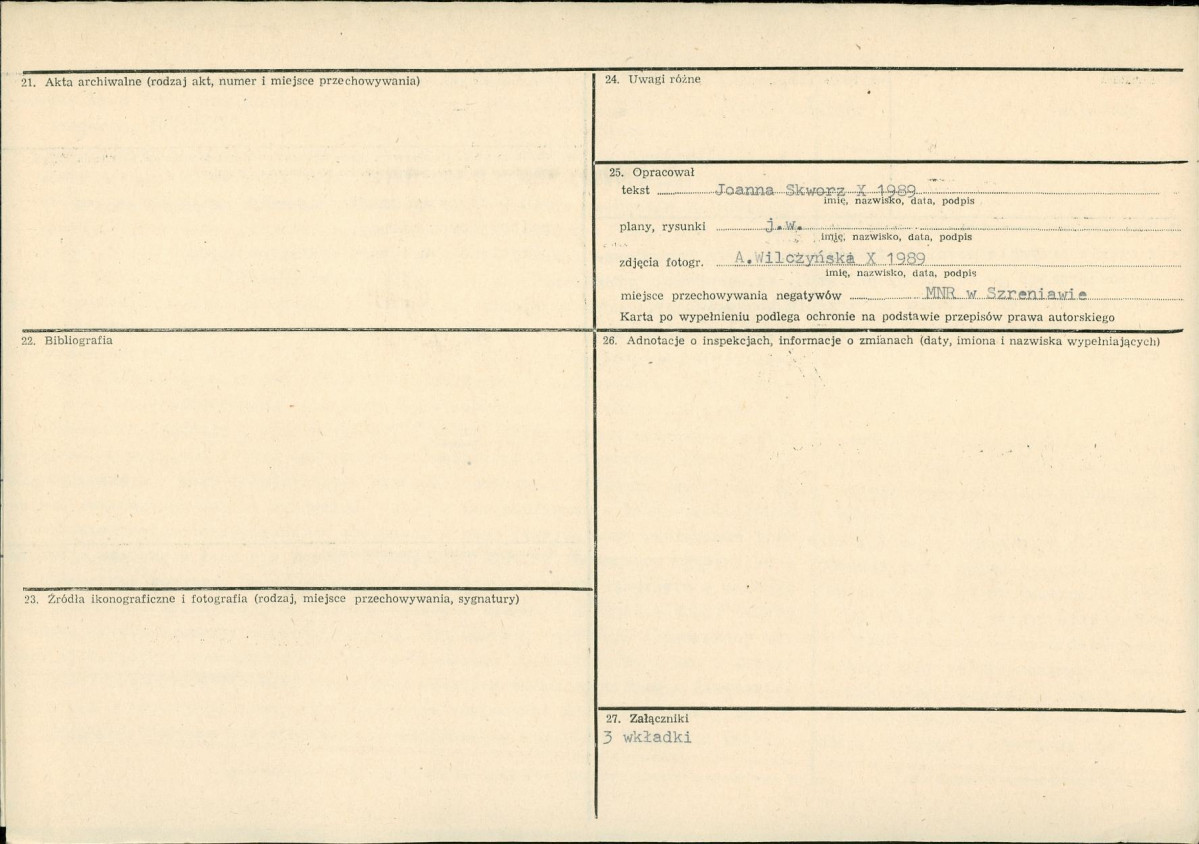 21. Akta archiwalne (rodzaj akt, numer i miejsce przechowywania)

22. Bibliografia

23. Źródła ikonograficzne i fotografia (rodzaj, miejsce przechowywania, sygnatury)

24. Uwagi różne

25. Opracował
tekst Joanna Skworz X 1989
imię, nazwisko, data, podpis
plany, rysunki j.w.
imię, nazwisko, data, podpis
zdjęcia fotogr. A.Wilczyńska X 1989
imię, nazwisko, data, podpis
miejsce przechowywania negatywów MNR w Szreniawie
Karta po wypełnieniu podlega ochronie na podstawie przepisów prawa autorskiego

26. Adnotacje o inspekcjach, informacje o zmianach (daty, imiona i nazwiska wypełniających)

27. Załączniki
3 wkładki